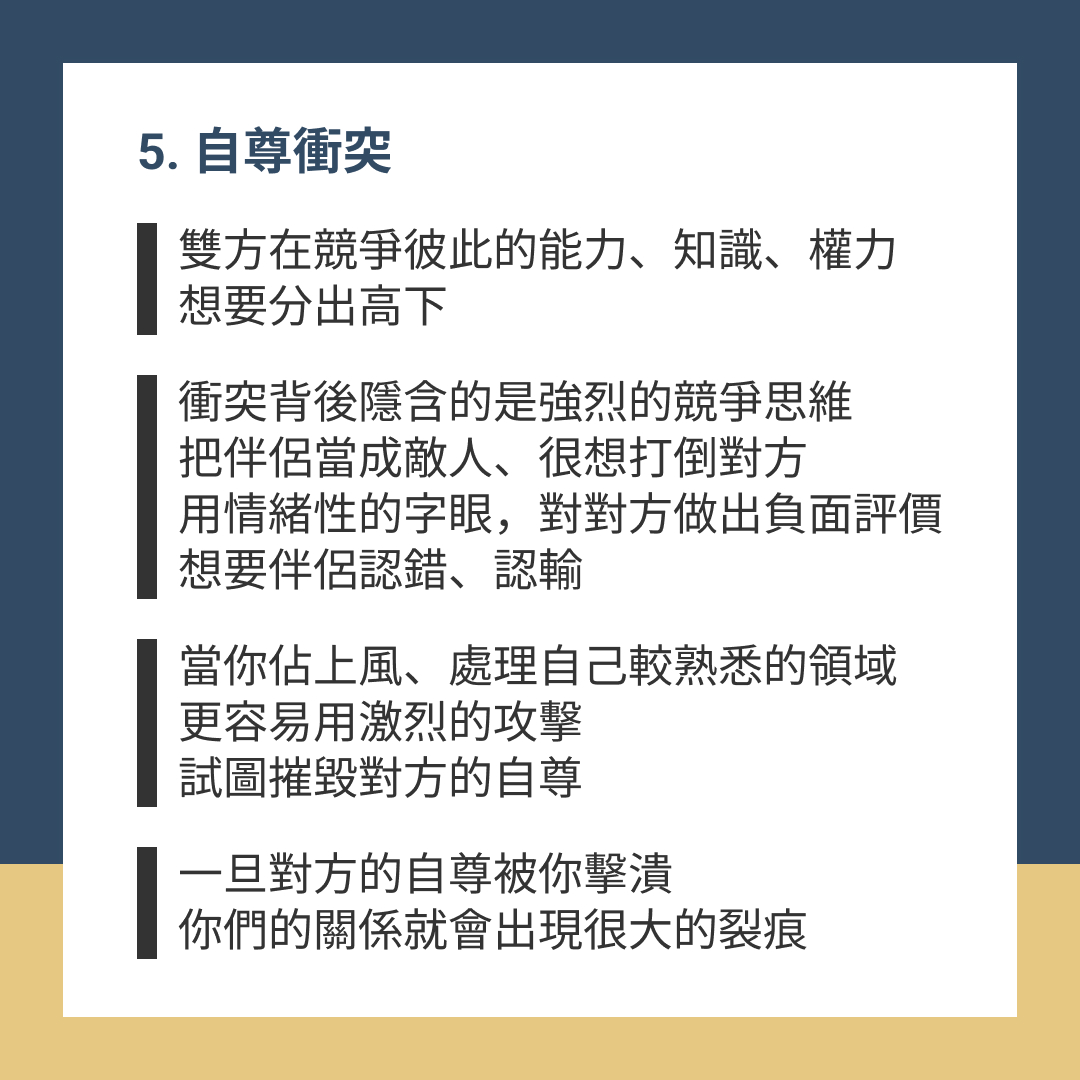 5.自尊衝突

雙方在競爭彼此的能力、知識、權力
想要分出高下

衝突背後隱含的是強烈的競爭思維
把伴侶當成敵人、很想打倒對方
用情緒性的字眼，對對方做出負面評價
想要伴侶認錯、認輸

當你佔上風、處理自己較熟悉的領域
更容易用激烈的攻擊
試圖摧毀對方的自尊

一旦對方的自尊被你擊潰
你們的關係就會出現很大的裂痕